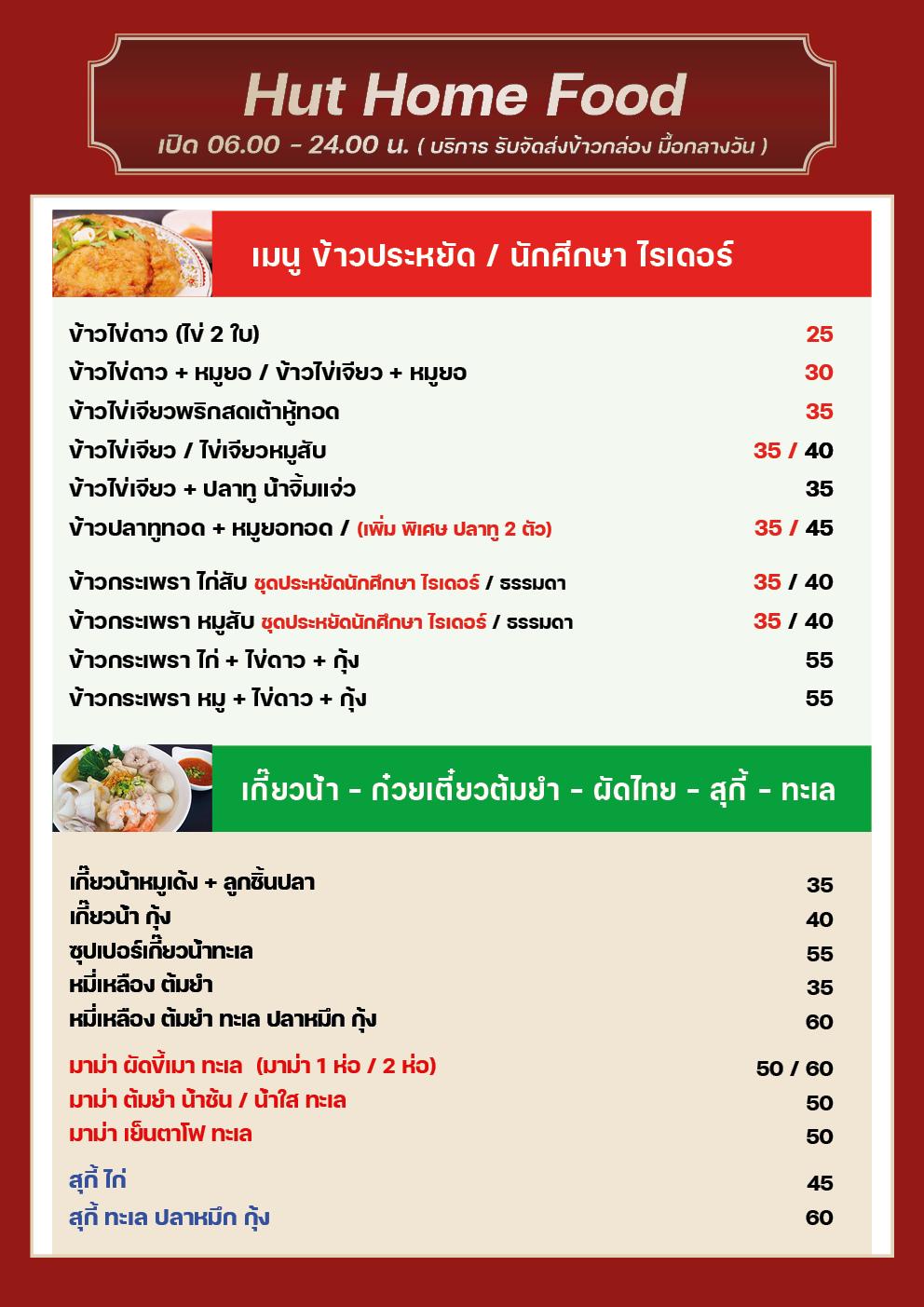 Hut Home Food
เปิด 06.00 - 24.00 น. ( บริการ รับจัดส่งข้าวกล่อง มื้อกลางวัน )

เมนู ข้าวประหยัด / นักศึกษา ไรเดอร์

| | |
|---|---|
| ข้าวไข่ดาว (ไข่ 2 ใบ) | 25 |
| ข้าวไข่ดาว + หมูยอ / ข้าวไข่เจียว + หมูยอ | 30 |
| ข้าวไข่เจียวพริกสดเต้าหู้ทอด | 35 |
| ข้าวไข่เจียว / ไข่เจียวหมูสับ | 35 / 40 |
| ข้าวไข่เจียว + ปลาทู น้ำจิ้มแจ่ว | 35 |
| ข้าวปลาทูทอด + หมูยอทอด / (เพิ่ม พิเศษ ปลาทู 2 ตัว) | 35 / 45 |
| ข้าวกระเพรา ไก่สับ ชุดประหยัดนักศึกษา ไรเดอร์ / ธรรมดา | 35 / 40 |
| ข้าวกระเพรา หมูสับ ชุดประหยัดนักศึกษา ไรเดอร์ / ธรรมดา | 35 / 40 |
| ข้าวกระเพรา ไก่ + ไข่ดาว + กุ้ง | 55 |
| ข้าวกระเพรา หมู + ไข่ดาว + กุ้ง | 55 |

เกี๊ยวน้ำ - ก๋วยเตี๋ยวต้มยำ - ผัดไทย - สุกี้ - ทะเล

| | |
|---|---|
| เกี๊ยวน้ำหมูเด้ง + ลูกชิ้นปลา | 35 |
| เกี๊ยวน้ำ กุ้ง | 40 |
| ซุปเปอร์เกี๊ยวน้ำทะเล | 55 |
| หมี่เหลือง ต้มยำ | 35 |
| หมี่เหลือง ต้มยำ ทะเล ปลาหมึก กุ้ง | 60 |
| มาม่า ผัดขี้เมา ทะเล (มาม่า 1 ห่อ / 2 ห่อ) | 50 / 60 |
| มาม่า ต้มยำ น้ำข้น / น้ำใส ทะเล | 50 |
| มาม่า เย็นตาโฟ ทะเล | 50 |
| สุกี้ ไก่ | 45 |
| สุกี้ ทะเล ปลาหมึก กุ้ง | 60 |